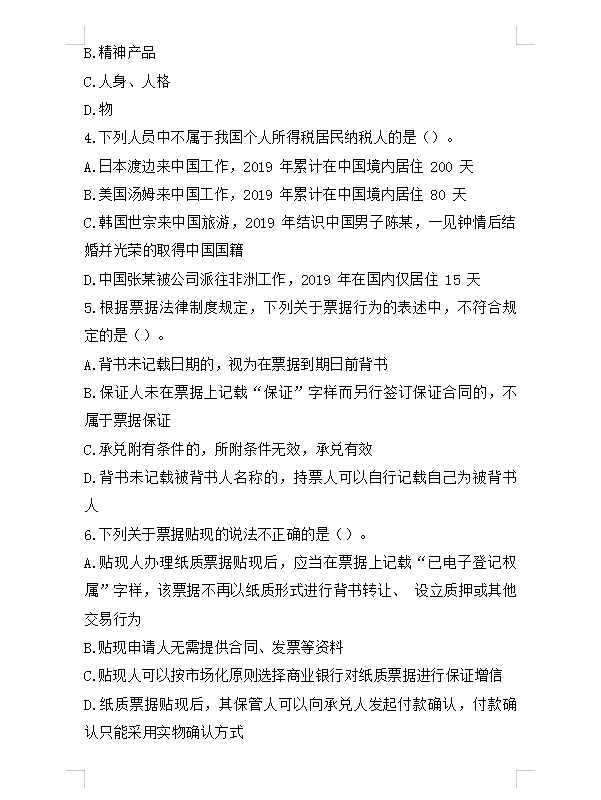 B.精神产品

C.人身、人格

D.物

4.下列人员中不属于我国个人所得税居民纳税人的是（）。

A.日本渡边来中国工作，2019 年累计在中国境内居住 200 天

B.美国汤姆来中国工作，2019 年累计在中国境内居住 80 天

C.韩国世宗来中国旅游，2019 年结识中国男子陈某，一见钟情后结婚并光荣的取得中国国籍

D.中国张某被公司派往非洲工作，2019 年在国内仅居住 15 天

5.根据票据法律制度规定，下列关于票据行为的表述中，不符合规定的是（）。

A.背书未记载日期的，视为在票据到期日前背书

B.保证人未在票据上记载“保证”字样而另行签订保证合同的，不属于票据保证

C.承兑附有条件的，所附条件无效，承兑有效

D.背书未记载被背书人名称的，持票人可以自行记载自己为被背书人

6.下列关于票据贴现的说法不正确的是（）。

A.贴现人办理纸质票据贴现后，应当在票据上记载“已电子登记权属”字样，该票据不再以纸质形式进行背书转让、 设立质押或其他交易行为

B.贴现申请人无需提供合同、发票等资料

C.贴现人可以按市场化原则选择商业银行对纸质票据进行保证增信

D.纸质票据贴现后，其保管人可以向承兑人发起付款确认，付款确认只能采用实物确认方式